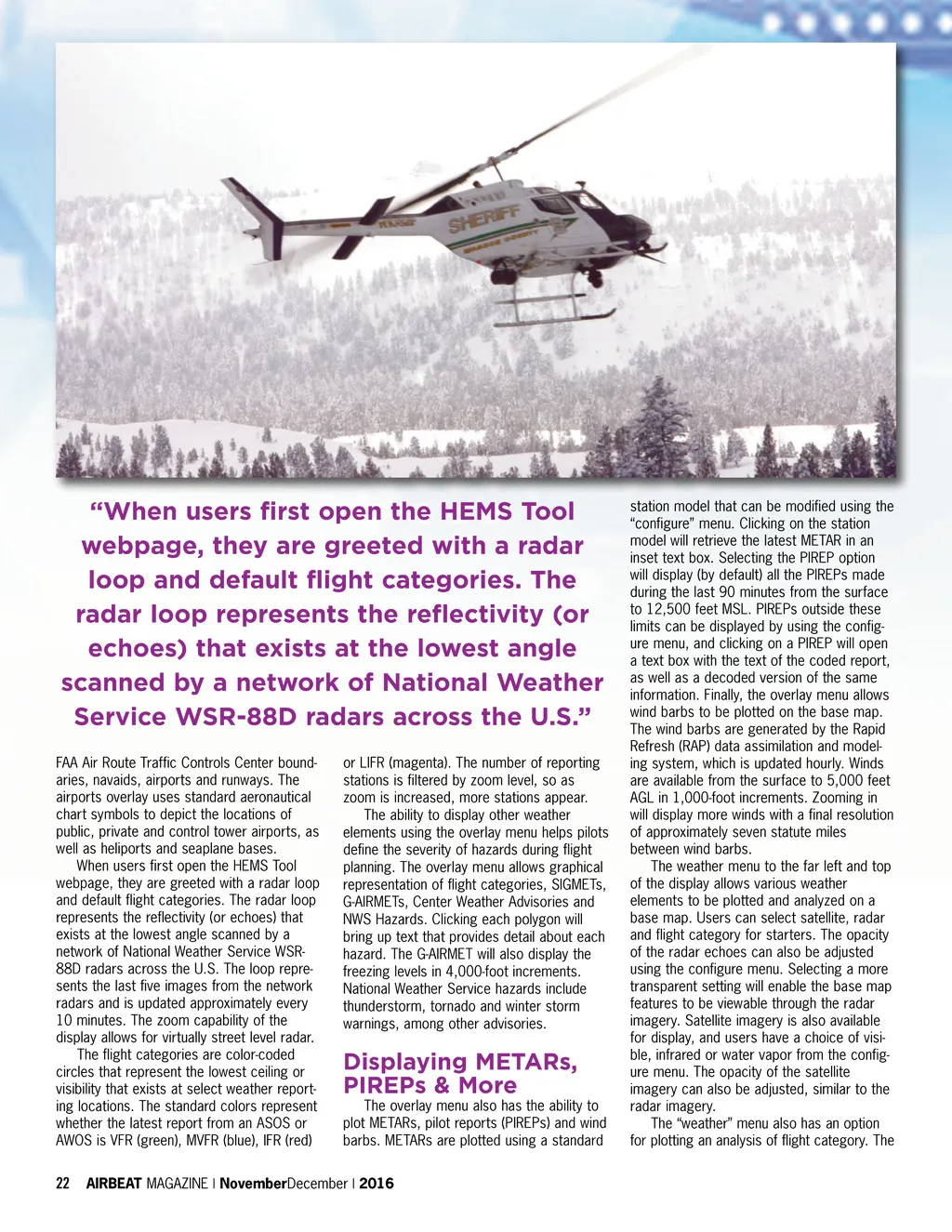 SHERIFF

“When users first open the HEMS Tool webpage, they are greeted with a radar loop and default flight categories. The radar loop represents the reflectivity (or echoes) that exists at the lowest angle scanned by a network of National Weather Service WSR-88D radars across the U.S.”

FAA Air Route Traffic Controls Center boundaries, navaids, airports and runways. The airports overlay uses standard aeronautical chart symbols to depict the locations of public, private and control tower airports, as well as heliports and seaplane bases.

When users first open the HEMS Tool webpage, they are greeted with a radar loop and default flight categories. The radar loop represents the reflectivity (or echoes) that exists at the lowest angle scanned by a network of National Weather Service WSR-88D radars across the U.S. The loop represents the last five images from the network radars and is updated approximately every 10 minutes. The zoom capability of the display allows for virtually street level radar.

The flight categories are color-coded circles that represent the lowest ceiling or visibility that exists at select weather reporting locations. The standard colors represent whether the latest report from an ASOS or AWOS is VFR (green), MVFR (blue), IFR (red) or LIFR (magenta). The number of reporting stations is filtered by zoom level, so as zoom is increased, more stations appear.

The ability to display other weather elements using the overlay menu helps pilots define the severity of hazards during flight planning. The overlay menu allows graphical representation of flight categories, SIGMETs, G-AIRMETs, Center Weather Advisories and NWS Hazards. Clicking each polygon will bring up text that provides detail about each hazard. The G-AIRMET will also display the freezing levels in 4,000-foot increments. National Weather Service hazards include thunderstorm, tornado and winter storm warnings, among other advisories.

Displaying METARs, PIREPs & More

The overlay menu also has the ability to plot METARs, pilot reports (PIREPs) and wind barbs. METARs are plotted using a standard station model that can be modified using the “configure” menu. Clicking on the station model will retrieve the latest METAR in an inset text box. Selecting the PIREP option will display (by default) all the PIREPs made during the last 90 minutes from the surface to 12,500 feet MSL. PIREPs outside these limits can be displayed by using the configure menu, and clicking on a PIREP will open a text box with the text of the coded report, as well as a decoded version of the same information. Finally, the overlay menu allows wind barbs to be plotted on the base map. The wind barbs are generated by the Rapid Refresh (RAP) data assimilation and modeling system, which is updated hourly. Winds are available from the surface to 5,000 feet AGL in 1,000-foot increments. Zooming in will display more winds with a final resolution of approximately seven statute miles between wind barbs.

The weather menu to the far left and top of the display allows various weather elements to be plotted and analyzed on a base map. Users can select satellite, radar and flight category for starters. The opacity of the radar echoes can also be adjusted using the configure menu. Selecting a more transparent setting will enable the base map features to be viewable through the radar imagery. Satellite imagery is also available for display, and users have a choice of visible, infrared or water vapor from the configure menu. The opacity of the satellite imagery can also be adjusted, similar to the radar imagery.

The “weather” menu also has an option for plotting an analysis of flight category. The

22 AIRBEAT MAGAZINE | NovemberDecember | 2016